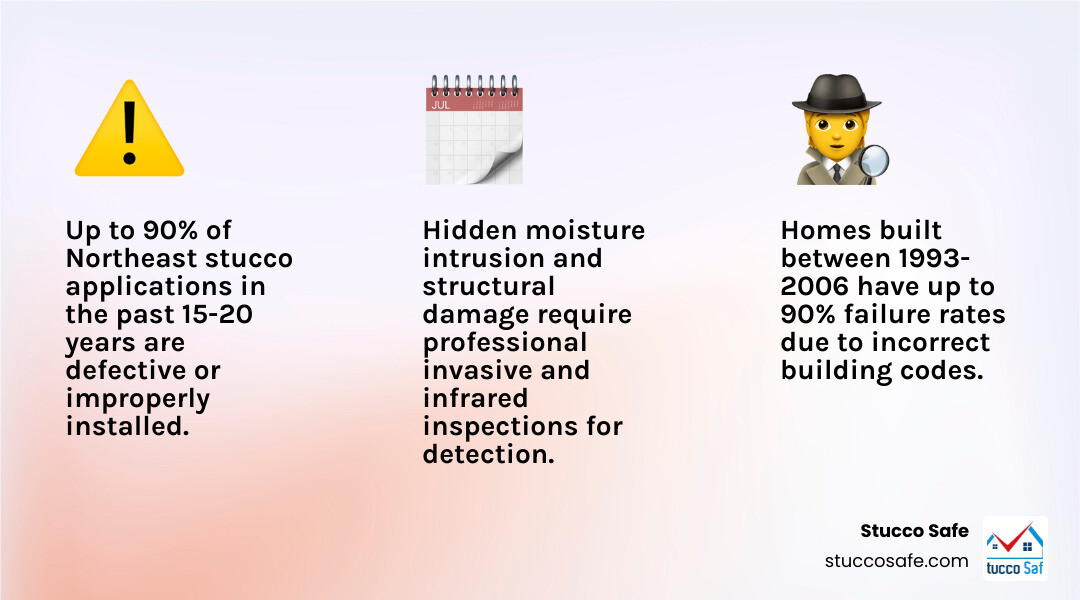 JUL

Up to 90% of Northeast stucco applications in the past 15-20 years are defective or improperly installed.

Hidden moisture intrusion and structural damage require professional invasive and infrared inspections for detection.

Homes built between 1993-2006 have up to 90% failure rates due to incorrect building codes.

Stucco Safe
stuccosafe.com

tucco Saf